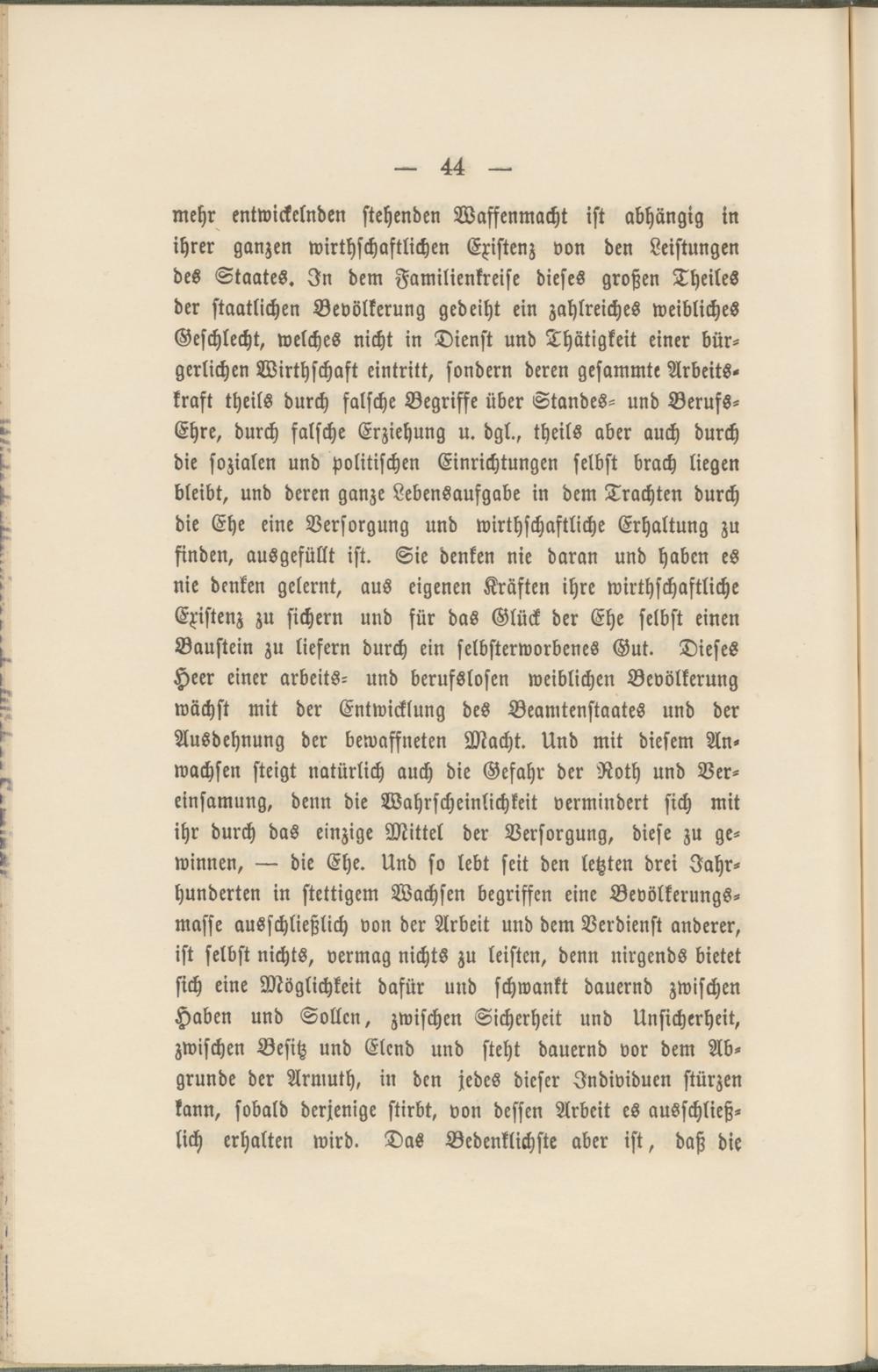 — 44 —

mehr entwickelnden stehenden Waffenmacht ist abhängig in ihrer ganzen wirthschaftlichen Existenz von den Leistungen des Staates. In dem Familienkreise dieses großen Theiles der staatlichen Bevölkerung gedeiht ein zahlreiches weibliches Geschlecht, welches nicht in Dienst und Thätigkeit einer bürgerlichen Wirthschaft eintritt, sondern deren gesammte Arbeitskraft theils durch falsche Begriffe über Standes- und Berufs-Ehre, durch falsche Erziehung u. dgl., theils aber auch durch die sozialen und politischen Einrichtungen selbst brach liegen bleibt, und deren ganze Lebensaufgabe in dem Trachten durch die Ehe eine Versorgung und wirthschaftliche Erhaltung zu finden, ausgefüllt ist. Sie denken nie daran und haben es nie denken gelernt, aus eigenen Kräften ihre wirthschaftliche Existenz zu sichern und für das Glück der Ehe selbst einen Baustein zu liefern durch ein selbsterworbenes Gut. Dieses Heer einer arbeits- und berufslosen weiblichen Bevölkerung wächst mit der Entwicklung des Beamtenstaates und der Ausdehnung der bewaffneten Macht. Und mit diesem Anwachsen steigt natürlich auch die Gefahr der Noth und Vereinsamung, denn die Wahrscheinlichkeit vermindert sich mit ihr durch das einzige Mittel der Versorgung, diese zu gewinnen, — die Ehe. Und so lebt seit den letzten drei Jahrhunderten in stettigem Wachsen begriffen eine Bevölkerungsmasse ausschließlich von der Arbeit und dem Verdienst anderer, ist selbst nichts, vermag nichts zu leisten, denn nirgends bietet sich eine Möglichkeit dafür und schwankt dauernd zwischen Haben und Sollen, zwischen Sicherheit und Unsicherheit, zwischen Besitz und Elend und steht dauernd vor dem Abgrunde der Armuth, in den jedes dieser Individuen stürzen kann, sobald derjenige stirbt, von dessen Arbeit es ausschließlich erhalten wird. Das Bedenklichste aber ist, daß die